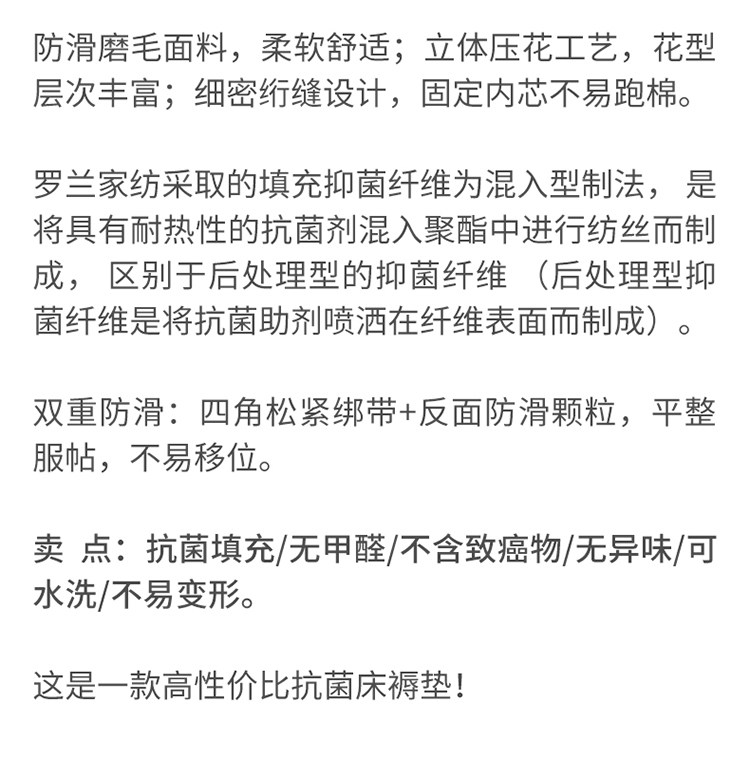 防滑磨毛面料，柔软舒适；立体压花工艺，花型层次丰富；细密绗缝设计，固定内芯不易跑棉。

罗兰家纺采取的填充抑菌纤维为混入型制法， 是将具有耐热性的抗菌剂混入聚酯中进行纺丝而制成， 区别于后处理型的抑菌纤维 （后处理型抑菌纤维是将抗菌助剂喷洒在纤维表面而制成）。

双重防滑：四角松紧绑带+反面防滑颗粒，平整服帖，不易移位。

卖 点：抗菌填充/无甲醛/不含致癌物/无异味/可水洗/不易变形。

这是一款高性价比抗菌床褥垫！